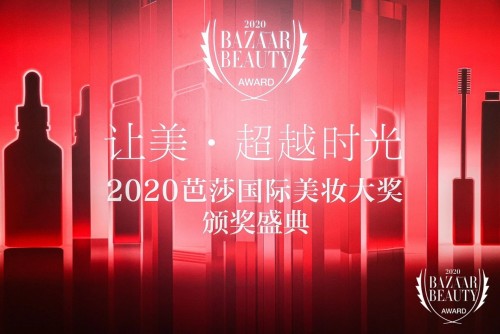 2020
BAZAAR
BEAUTY
AWARD

让美 · 超越时光

2020芭莎国际美妆大奖
颁奖盛典

2020
BAZAAR
BEAUTY
AWARD